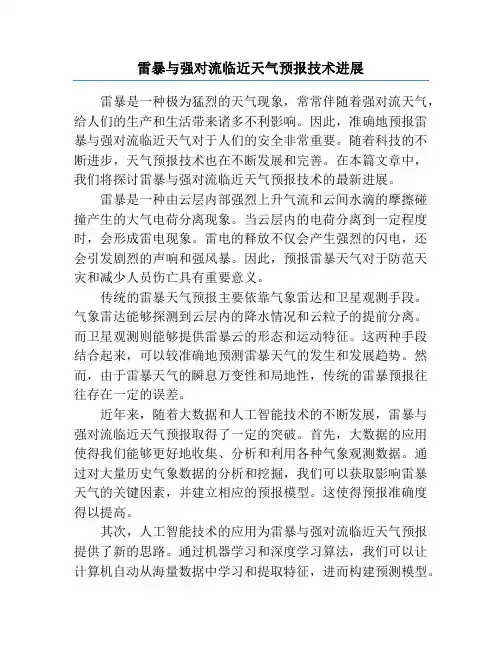 雷暴与强对流临近天气预报技术进展

雷暴是一种极为猛烈的天气现象，常常伴随着强对流天气，给人们的生产和生活带来诸多不利影响。因此，准确地预报雷暴与强对流临近天气对于人们的安全非常重要。随着科技的不断进步，天气预报技术也在不断发展和完善。在本篇文章中，我们将探讨雷暴与强对流临近天气预报技术的最新进展。

雷暴是一种由云层内部强烈上升气流和云间水滴的摩擦碰撞产生的大气电荷分离现象。当云层内的电荷分离到一定程度时，会形成雷电现象。雷电的释放不仅会产生强烈的闪电，还会引发剧烈的声响和强风暴。因此，预报雷暴天气对于防范天灾和减少人员伤亡具有重要意义。

传统的雷暴天气预报主要依靠气象雷达和卫星观测手段。气象雷达能够探测到云层内的降水情况和云粒子的提前分离。而卫星观测则能够提供雷暴云的形态和运动特征。这两种手段结合起来，可以较准确地预测雷暴天气的发生和发展趋势。然而，由于雷暴天气的瞬息万变性和局地性，传统的雷暴预报往往存在一定的误差。

近年来，随着大数据和人工智能技术的不断发展，雷暴与强对流临近天气预报取得了一定的突破。首先，大数据的应用使得我们能够更好地收集、分析和利用各种气象观测数据。通过对大量历史气象数据的分析和挖掘，我们可以获取影响雷暴天气的关键因素，并建立相应的预报模型。这使得预报准确度得以提高。

其次，人工智能技术的应用为雷暴与强对流临近天气预报提供了新的思路。通过机器学习和深度学习算法，我们可以让计算机自动从海量数据中学习和提取特征，进而构建预测模型。